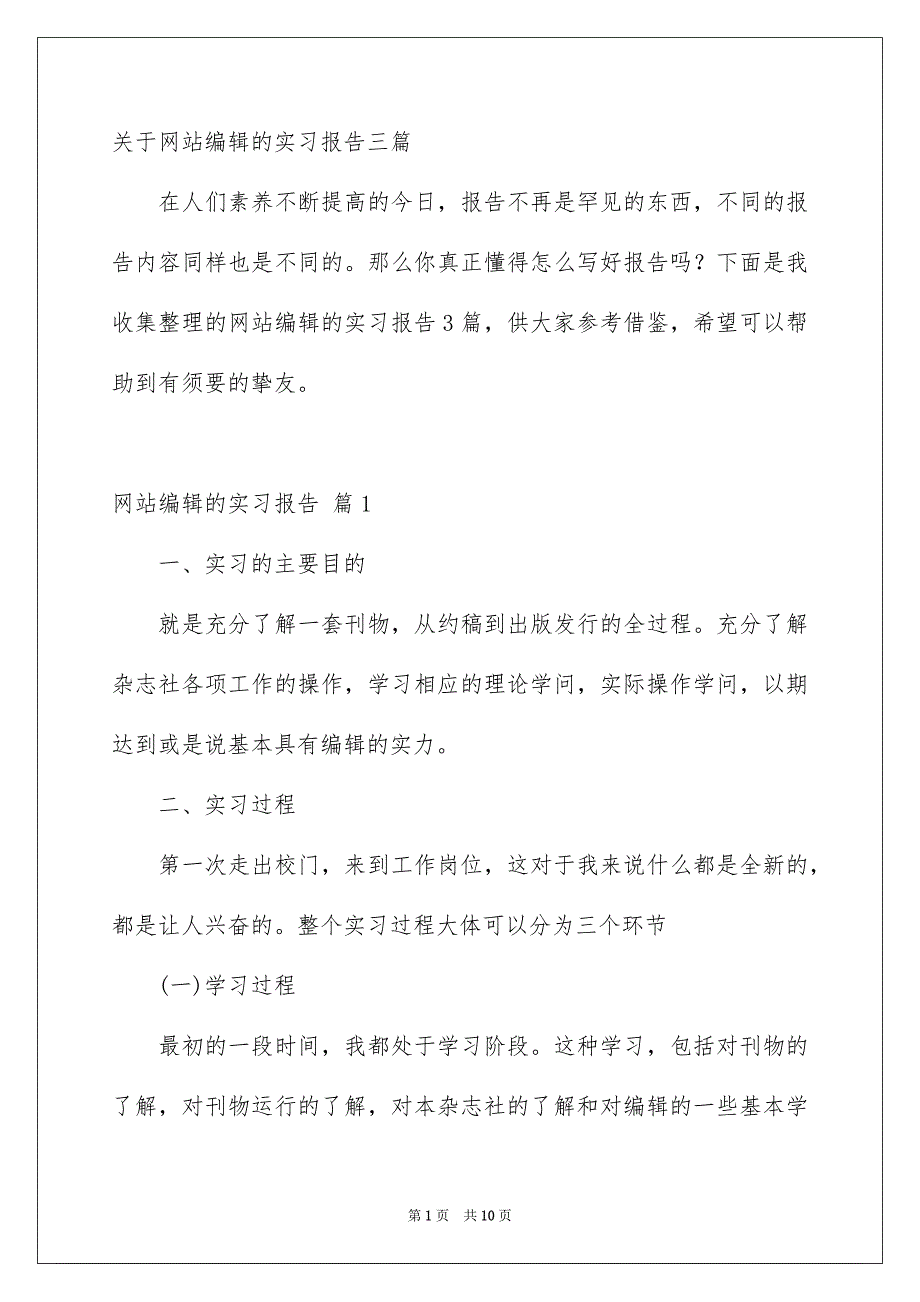 关于网站编辑的实习报告三篇

在人们素养不断提高的今日，报告不再是罕见的东西，不同的报告内容同样也是不同的。那么你真正懂得怎么写好报告吗？下面是我收集整理的网站编辑的实习报告3篇，供大家参考借鉴，希望可以帮助到有须要的挚友。

网站编辑的实习报告 篇1

一、实习的主要目的

就是充分了解一套刊物，从约稿到出版发行的全过程。充分了解杂志社各项工作的操作，学习相应的理论学问，实际操作学问，以期达到或是说基本具有编辑的实力。

二、实习过程

第一次走出校门，来到工作岗位，这对于我来说什么都是全新的，都是让人兴奋的。整个实习过程大体可以分为三个环节

(一)学习过程

最初的一段时间，我都处于学习阶段。这种学习，包括对刊物的了解，对刊物运行的了解，对本杂志社的了解和对编辑的一些基本学

第1页 共10页